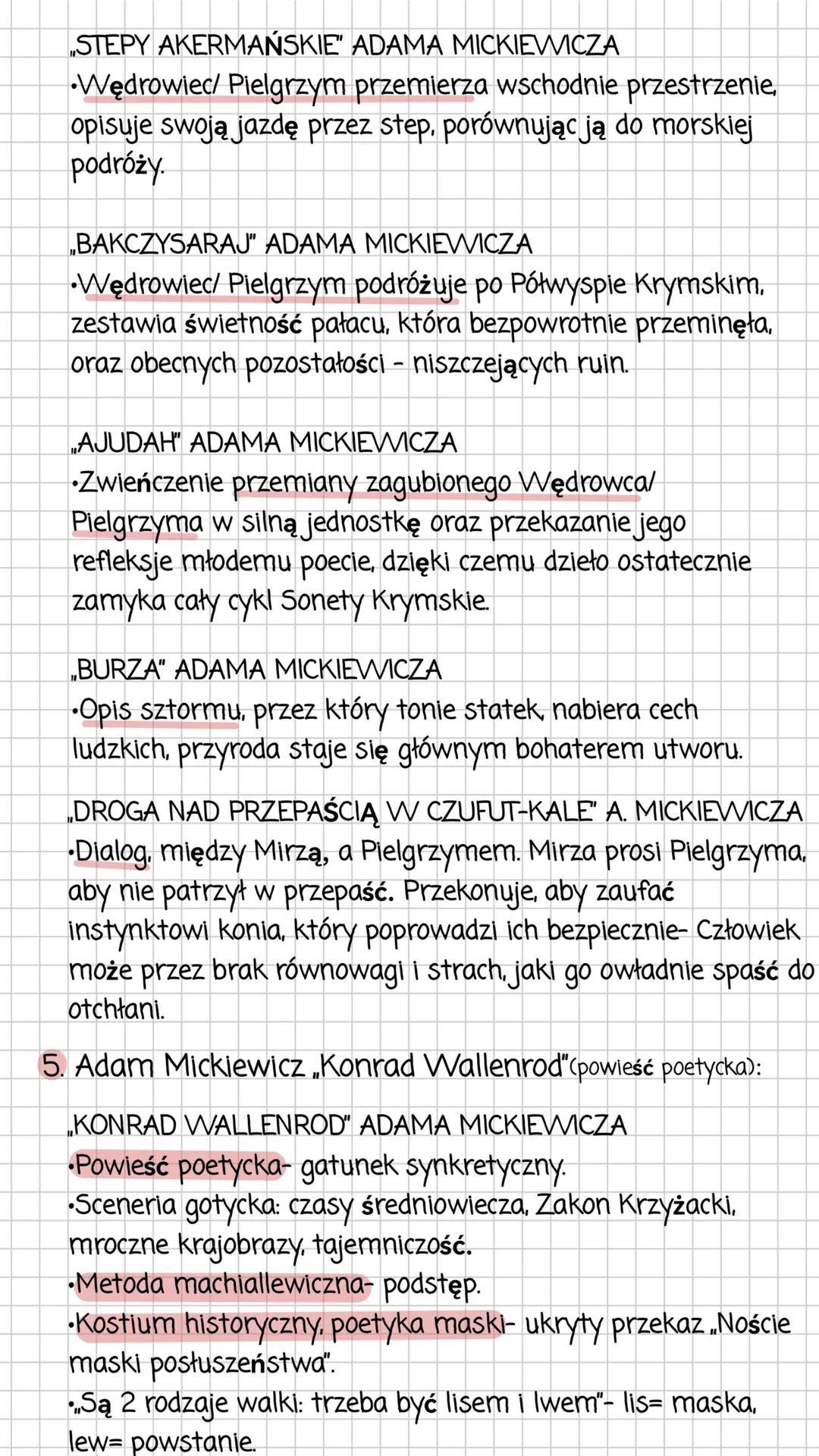 „STEPY AKERMAŃSKIE" ADAMA MICKIEWICZA
•Wędrowiec/ Pielgrzym przemierza wschodnie przestrzenie, opisuje swoją jazdę przez step, porównując ją do morskiej podróży.

„BAKCZYSARAJ" ADAMA MICKIEWICZA
•Wędrowiec/ Pielgrzym podróżuje po Półwyspie Krymskim, zestawia świetność pałacu, która bezpowrotnie przeminęła, oraz obecnych pozostałości - niszczejących ruin.

„AJUDAH" ADAMA MICKIEWICZA
•Zwieńczenie przemiany zagubionego Wędrowca/ Pielgrzyma w silną jednostkę oraz przekazanie jego refleksje młodemu poecie, dzięki czemu dzieło ostatecznie zamyka cały cykl Sonety Krymskie.

„BURZA" ADAMA MICKIEWICZA
•Opis sztormu, przez który tonie statek, nabiera cech ludzkich, przyroda staje się głównym bohaterem utworu.

„DROGA NAD PRZEPAŚCIĄ W CZUFUT-KALE" A. MICKIEWICZA
•Dialog, między Mirzą, a Pielgrzymem. Mirza prosi Pielgrzyma, aby nie patrzył w przepaść. Przekonuje, aby zaufać instynktowi konia, który poprowadzi ich bezpiecznie- Człowiek może przez brak równowagi i strach, jaki go owładnie spaść do otchłani.

5. Adam Mickiewicz „Konrad Wallenrod"(powieść poetycka):

„KONRAD WALLENROD" ADAMA MICKIEWICZA
•Powieść poetycka- gatunek synkretyczny.
•Sceneria gotycka: czasy średniowiecza, Zakon Krzyżacki, mroczne krajobrazy, tajemniczość.
•Metoda machiallewiczna- podstęp.
•Kostium historyczny, poetyka maski- ukryty przekaz „Noście maski posłuszeństwa".
•„Są 2 rodzaje walki: trzeba być lisem i lwem"- lis= maska, lew= powstanie.